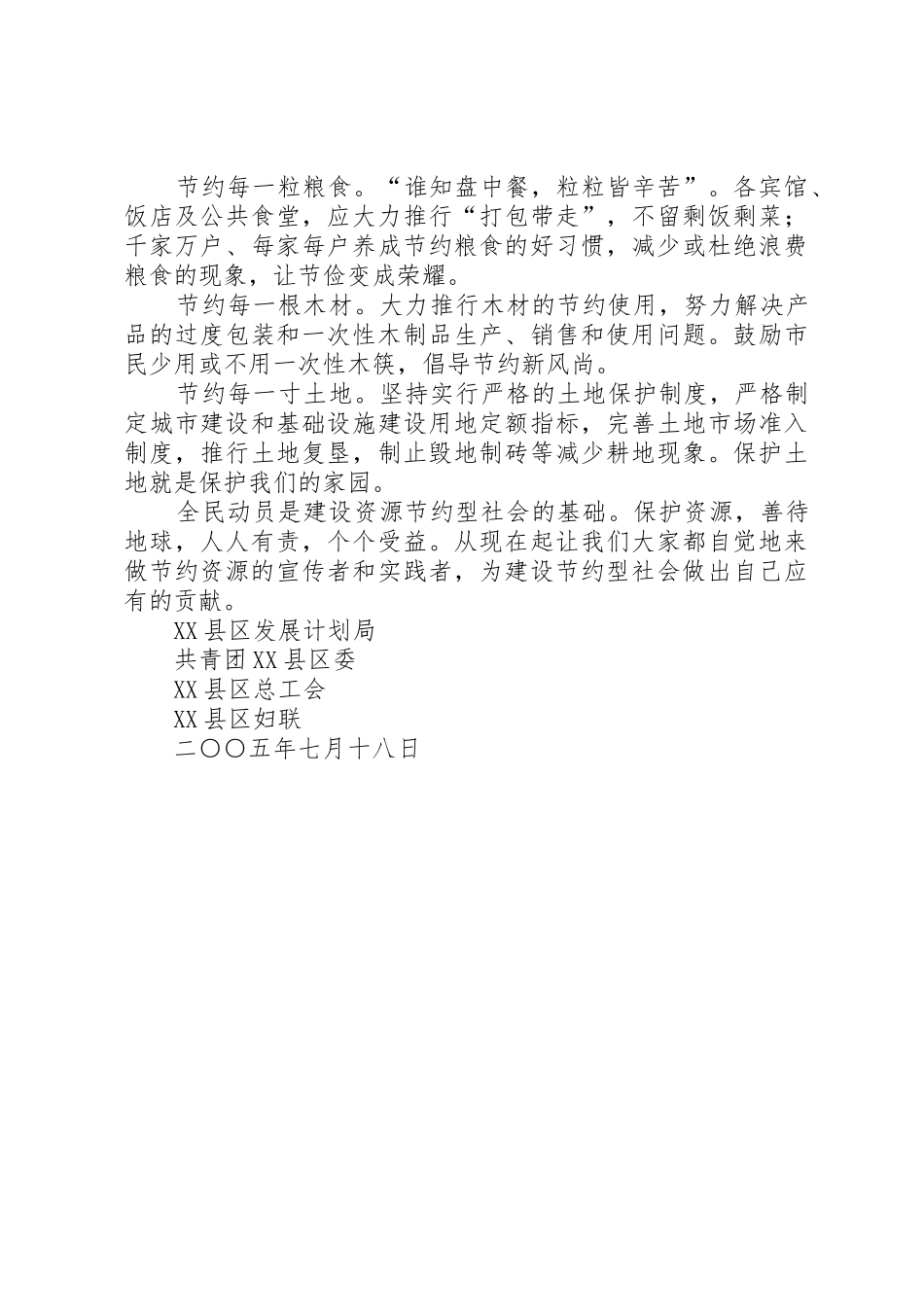 节约每一粒粮食。“谁知盘中餐，粒粒皆辛苦”。各宾馆、饭店及公共食堂，应大力推行“打包带走”，不留剩饭剩菜；千家万户、每家每户养成节约粮食的好习惯，减少或杜绝浪费粮食的现象，让节俭变成荣耀。

节约每一根木材。大力推行木材的节约使用，努力解决产品的过度包装和一次性木制品生产、销售和使用问题。鼓励市民少用或不用一次性木筷，倡导节约新风尚。

节约每一寸土地。坚持实行严格的土地保护制度，严格制定城市建设和基础设施建设用地定额指标，完善土地市场准入制度，推行土地复垦，制止毁地制砖等减少耕地现象。保护土地就是保护我们的家园。

全民动员是建设资源节约型社会的基础。保护资源，善待地球，人人有责，个个受益。从现在起让我们大家都自觉地来做节约资源的宣传者和实践者，为建设节约型社会做出自己应有的贡献。

XX县区发展计划局
共青团XX县区委
XX县区总工会
XX县区妇联
二〇〇五年七月十八日